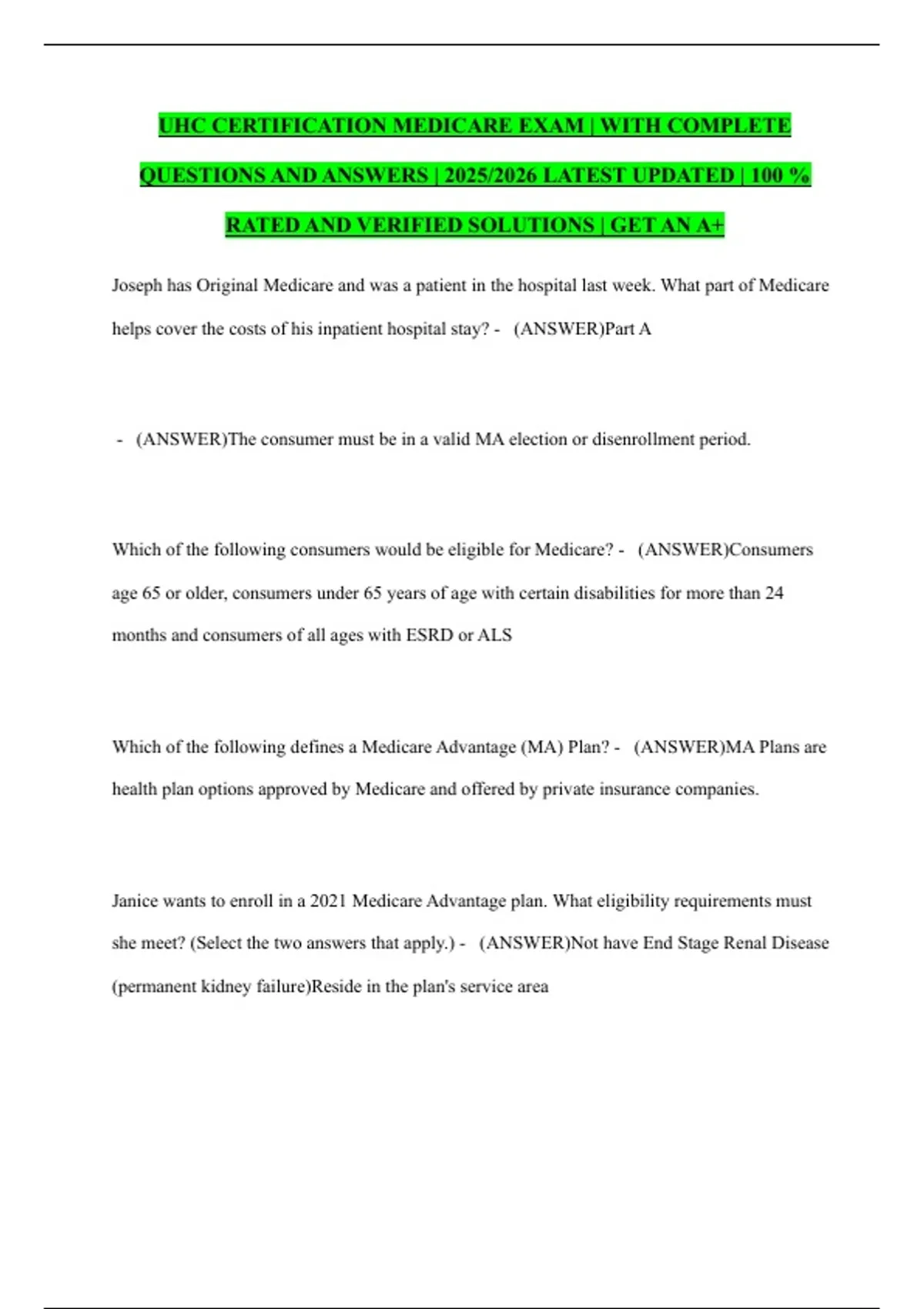 UHC CERTIFICATION MEDICARE EXAM | WITH COMPLETE QUESTIONS AND ANSWERS | 2025/2026 LATEST UPDATED | 100 % RATED AND VERIFIED SOLUTIONS | GET AN A+

Joseph has Original Medicare and was a patient in the hospital last week. What part of Medicare helps cover the costs of his inpatient hospital stay? - (ANSWER)Part A

- (ANSWER)The consumer must be in a valid MA election or disenrollment period.

Which of the following consumers would be eligible for Medicare? - (ANSWER)Consumers age 65 or older, consumers under 65 years of age with certain disabilities for more than 24 months and consumers of all ages with ESRD or ALS

Which of the following defines a Medicare Advantage (MA) Plan? - (ANSWER)MA Plans are health plan options approved by Medicare and offered by private insurance companies.

Janice wants to enroll in a 2021 Medicare Advantage plan. What eligibility requirements must she meet? (Select the two answers that apply.) - (ANSWER)Not have End Stage Renal Disease (permanent kidney failure)Reside in the plan's service area